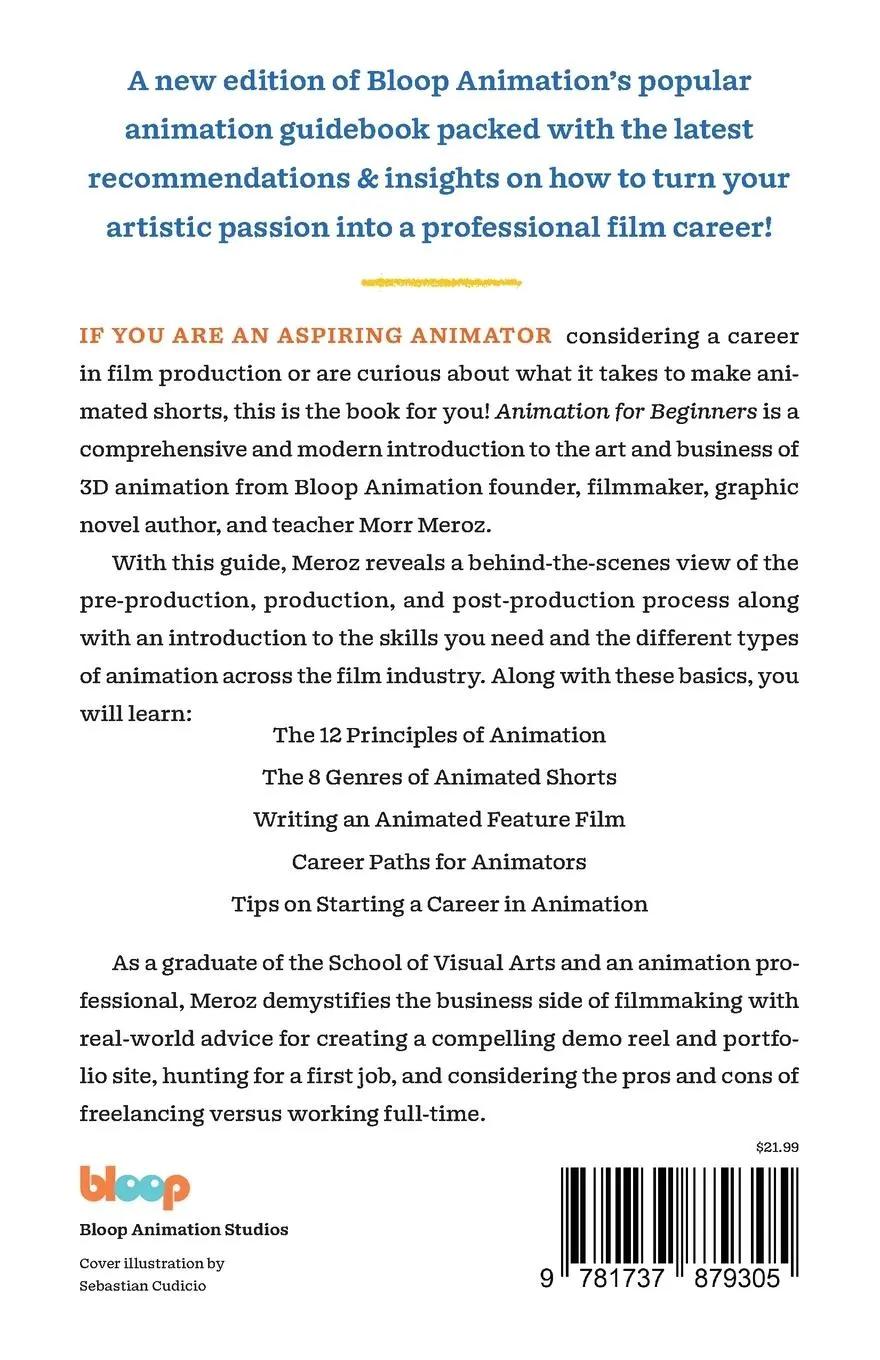 A new edition of Bloop Animation's popular animation guidebook packed with the latest recommendations & insights on how to turn your artistic passion into a professional film career!

IF YOU ARE AN ASPIRING ANIMATOR considering a career in film production or are curious about what it takes to make animated shorts, this is the book for you! Animation for Beginners is a comprehensive and modern introduction to the art and business of 3D animation from Bloop Animation founder, filmmaker, graphic novel author, and teacher Morr Meroz.

With this guide, Meroz reveals a behind-the-scenes view of the pre-production, production, and post-production process along with an introduction to the skills you need and the different types of animation across the film industry. Along with these basics, you will learn:

The 12 Principles of Animation
The 8 Genres of Animated Shorts
Writing an Animated Feature Film
Career Paths for Animators
Tips on Starting a Career in Animation

As a graduate of the School of Visual Arts and an animation professional, Meroz demystifies the business side of filmmaking with real-world advice for creating a compelling demo reel and portfolio site, hunting for a first job, and considering the pros and cons of freelancing versus working full-time.

$21.99

bloop

Bloop Animation Studios

Cover illustration by Sebastian Cudicio

9 781737 879305